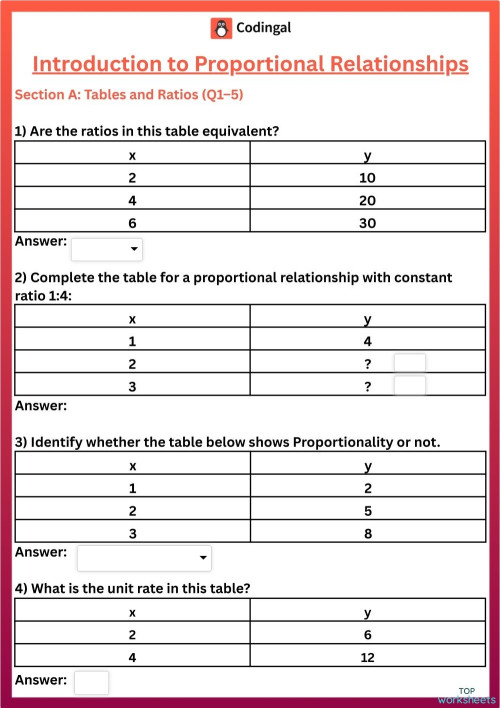 Codingal

Introduction to Proportional Relationships

Section A: Tables and Ratios (Q1–5)

1) Are the ratios in this table equivalent?

| x | y |
|---|---|
| 2 | 10 |
| 4 | 20 |
| 6 | 30 |

Answer:

2) Complete the table for a proportional relationship with constant ratio 1:4:

| x | y |
|---|---|
| 1 | 4 |
| 2 | ? |
| 3 | ? |

Answer:

3) Identify whether the table below shows Proportionality or not.

| x | y |
|---|---|
| 1 | 2 |
| 2 | 5 |
| 3 | 8 |

Answer:

4) What is the unit rate in this table?

| x | y |
|---|---|
| 2 | 6 |
| 4 | 12 |

Answer:

TOP worksheets